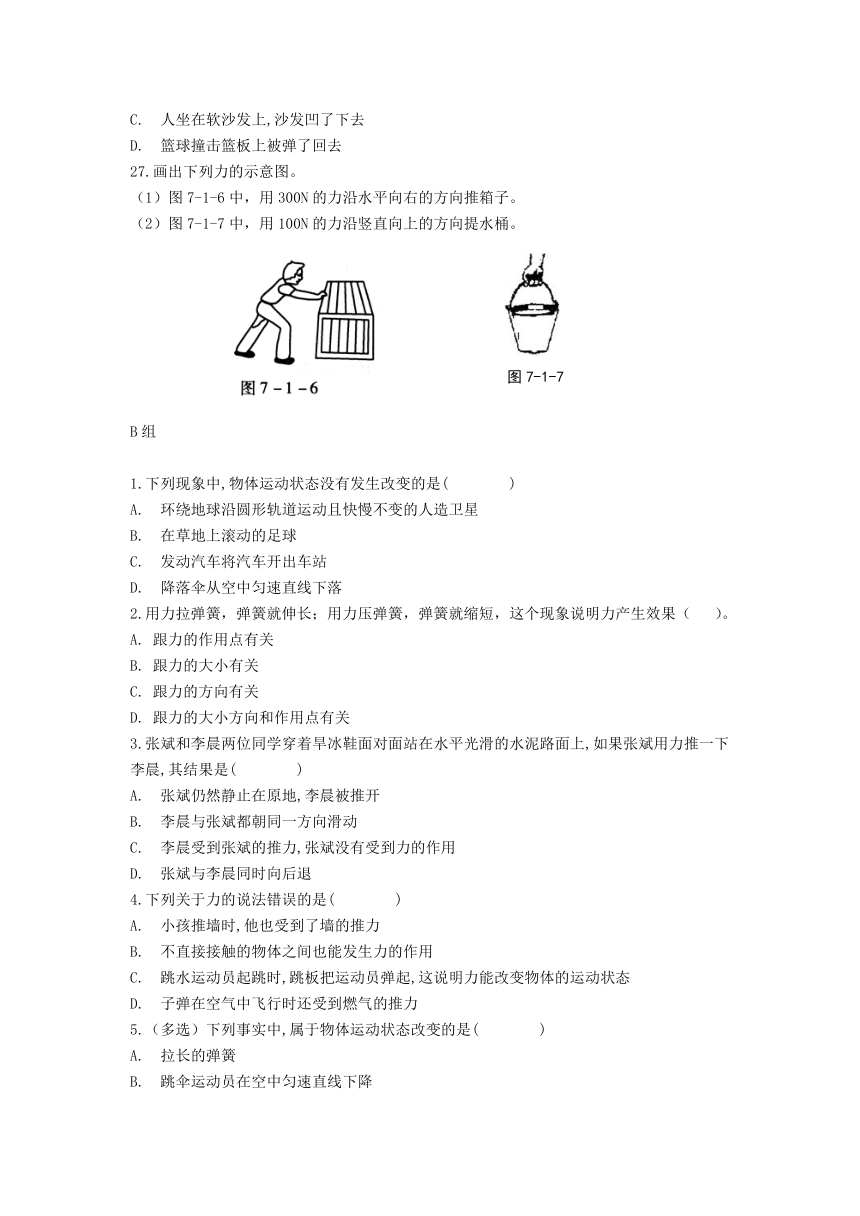 C. 人坐在软沙发上,沙发凹了下去
D. 篮球撞击篮板上被弹了回去
27.画出下列力的示意图。
（1）图 7-1-6 中，用 300N 的力沿水平向右的方向推箱子。
（2）图 7-1-7 中，用 100N 的力沿竖直向上的方向提水桶。

图 7－1－6

图 7-1-7

B 组

1.下列现象中,物体运动状态没有发生改变的是( )
A. 环绕地球沿圆形轨道运动且快慢不变的人造卫星
B. 在草地上滚动的足球
C. 发动汽车将汽车开出车站
D. 降落伞从空中匀速直线下落
2.用力拉弹簧，弹簧就伸长；用力压弹簧，弹簧就缩短，这个现象说明力产生效果（ ）。
A. 跟力的作用点有关
B. 跟力的大小有关
C. 跟力的方向有关
D. 跟力的大小方向和作用点有关
3.张斌和李晨两位同学穿着旱冰鞋面对面站在水平光滑的水泥路面上,如果张斌用力推一下李晨,其结果是( )
A. 张斌仍然静止在原地,李晨被推开
B. 李晨与张斌都朝同一方向滑动
C. 李晨受到张斌的推力,张斌没有受到力的作用
D. 张斌与李晨同时向后退
4.下列关于力的说法错误的是( )
A. 小孩推墙时,他也受到了墙的推力
B. 不直接接触的物体之间也能发生力的作用
C. 跳水运动员起跳时,跳板把运动员弹起,这说明力能改变物体的运动状态
D. 子弹在空气中飞行时还受到燃气的推力
5.（多选）下列事实中,属于物体运动状态改变的是( )
A. 拉长的弹簧
B. 跳伞运动员在空中匀速直线下降